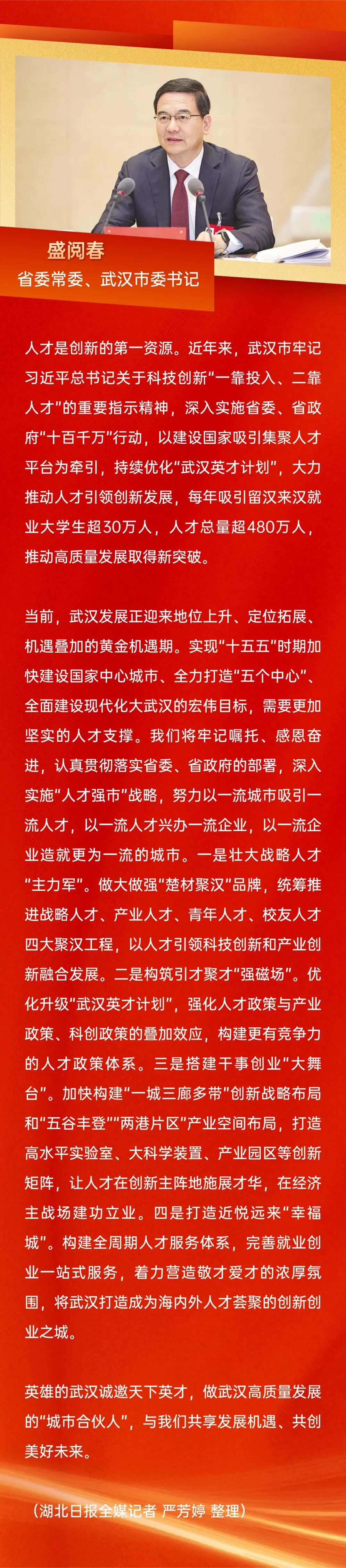 盛阅春
省委常委、武汉市委书记

人才是创新的第一资源。近年来，武汉市牢记习近平总书记关于科技创新“一靠投入、二靠人才”的重要指示精神，深入实施省委、省政府“十百千万”行动，以建设国家吸引集聚人才平台为牵引，持续优化“武汉英才计划”，大力推动人才引领创新发展，每年吸引留汉来汉就业大学生超30万人，人才总量超480万人，推动高质量发展取得新突破。

当前，武汉发展正迎来地位上升、定位拓展、机遇叠加的黄金机遇期。实现“十五五”时期加快建设国家中心城市、全力打造“五个中心”、全面建设现代化大武汉的宏伟目标，需要更加坚实的人才支撑。我们将牢记嘱托、感恩奋进，认真贯彻落实省委、省政府的部署，深入实施“人才强市”战略，努力以一流城市吸引一流人才，以一流人才兴办一流企业，以一流企业造就更为一流的城市。一是壮大战略人才“主力军”。做大做强“楚材聚汉”品牌，统筹推进战略人才、产业人才、青年人才、校友人才四大聚汉工程，以人才引领科技创新和产业创新融合发展。二是构筑引才聚才“强磁场”。优化升级“武汉英才计划”，强化人才政策与产业政策、科创政策的叠加效应，构建更有竞争力的人才政策体系。三是搭建干事创业“大舞台”。加快构建“一城三廊多带”创新战略布局和“五谷丰登”“两港片区”产业空间布局，打造高水平实验室、大科学装置、产业园区等创新矩阵，让人才在创新主阵地施展才华，在经济主战场建功立业。四是打造近悦远来“幸福城”。构建全周期人才服务体系，完善就业创业一站式服务，着力营造敬才爱才的浓厚氛围，将武汉打造成为海内外人才荟聚的创新创业之城。

英雄的武汉诚邀天下英才，做武汉高质量发展的“城市合伙人”，与我们共享发展机遇、共创美好未来。

（湖北日报全媒记者 严芳婷 整理）